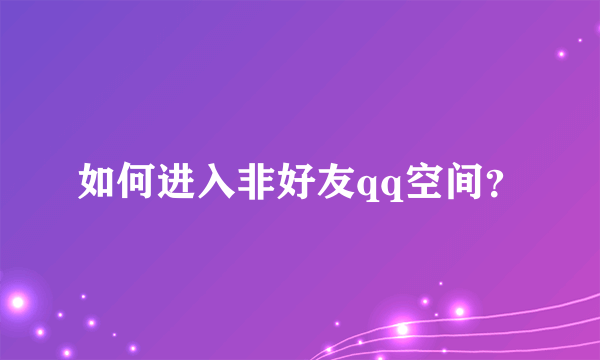 如何进入非好友qq空间?